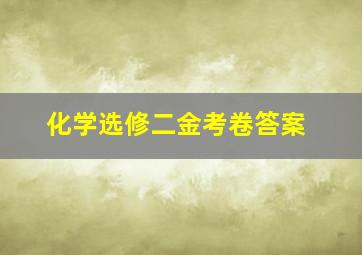 化学选修二金考卷答案